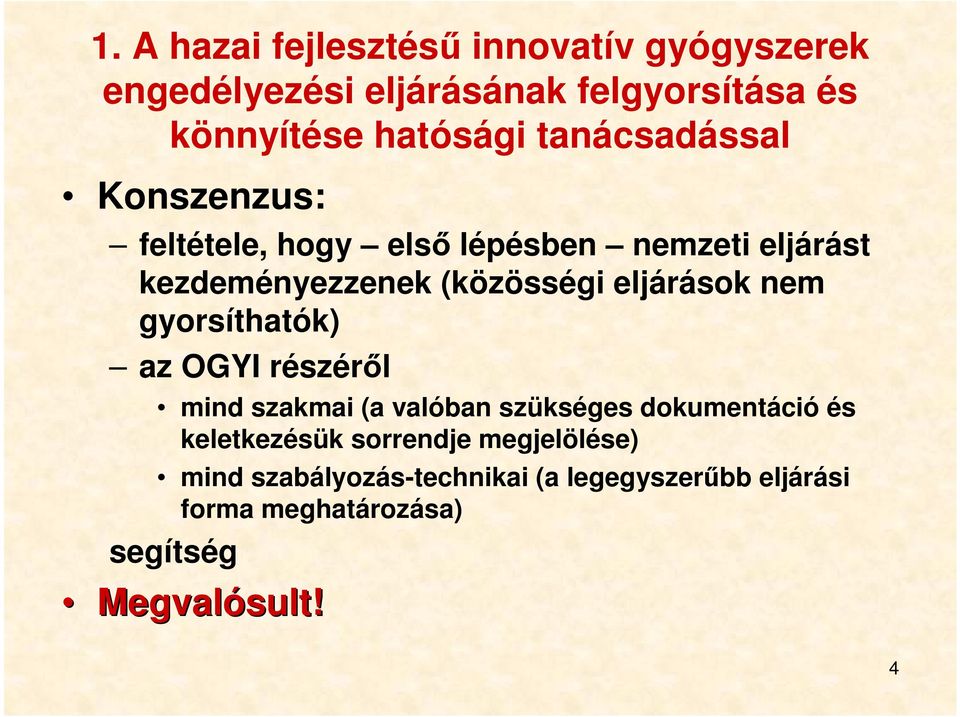 1. A hazai fejlesztésű innovatív gyógyszerek engedélyezési eljárásának felgyorsítása és könnyítése hatósági tanácsadással

• Konszenzus:
– feltétele, hogy – első lépésben – nemzeti eljárást kezdeményezzenek (közösségi eljárások nem gyorsíthatók)
– az OGYI részéről
• mind szakmai (a valóban szükséges dokumentáció és keletkezésük sorrendje megjelölése)
• mind szabályozás-technikai (a legegyszerűbb eljárási forma meghatározása)
segítség
• Megvalósult!

4